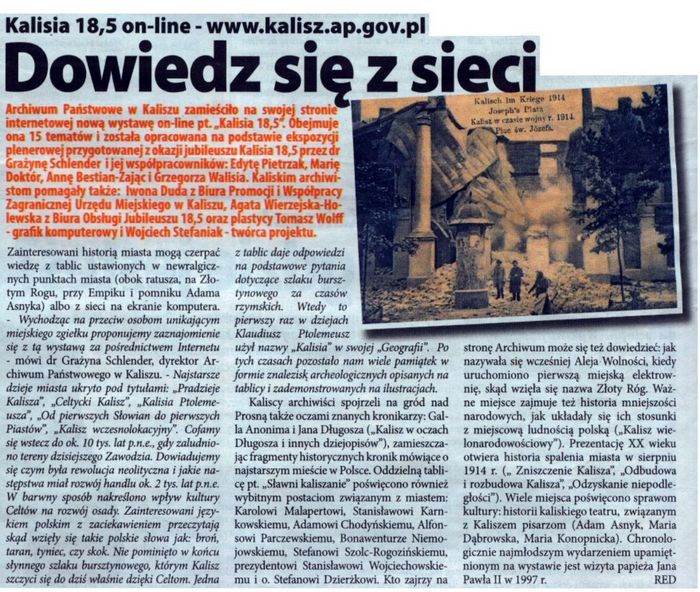 Kalisia 18,5 on-line - www.kalisz.ap.gov.pl

Dowiedz się z sieci

Archiwum Państwowe w Kaliszu zamieściło na swojej stronie internetowej nową wystawę on-line pt. „Kalisia 18,5". Obejmuje ona 15 tematów i została opracowana na podstawie ekspozycji plenerowej przygotowanej z okazji jubileuszu Kalisia 18,5 przez dr Grażynę Schlender i jej współpracowników: Edytę Pietrzak, Marię Doktór, Annę Bestian-Zając i Grzegorza Walisia. Kaliskim archiwistom pomagały także: Iwona Duda z Biura Promocji i Współpracy Zagranicznej Urzędu Miejskiego w Kaliszu, Agata Wierzejska-Holewska z Biura Obsługi Jubileuszu 18,5 oraz plastycy Tomasz Wolff - grafik komputerowy i Wojciech Stefaniak - twórca projektu.

Kalisch im Kriege 1914
Joseph's Platz
Kalisz w czasie wojny r. 1914.
Plac św. Józefa.

Zainteresowani historią miasta mogą czerpać wiedzę z tablic ustawionych w newralgicznych punktach miasta (obok ratusza, na Złotym Rogu, przy Empiku i pomniku Adama Asnyka) albo z sieci na ekranie komputera. - Wychodząc na przeciw osobom unikającym miejskiego zgiełku proponujemy zaznajomienie się z tą wystawą za pośrednictwem Internetu - mówi dr Grażyna Schlender, dyrektor Archiwum Państwowego w Kaliszu. - Najstarsze dzieje miasta ukryto pod tytułami: „Pradzieje Kalisza", „Celtycki Kalisz", „Kalisia Ptolemeusza", „Od pierwszych Słowian do pierwszych Piastów", „Kalisz wczesnolokacyjny". Cofamy się wstecz do ok. 10 tys. lat p.n.e., gdy zaludniono tereny dzisiejszego Zawodzia. Dowiadujemy się czym była rewolucja neolityczna i jakie następstwa miał rozwój handlu ok. 2 tys. lat p.n.e. W barwny sposób nakreślono wpływ kultury Celtów na rozwój osady. Zainteresowani językiem polskim z zaciekawieniem przeczytają skąd wzięły się takie polskie słowa jak: broń, taran, tyniec, czy skok. Nie pominięto w końcu słynnego szlaku bursztynowego, którym Kalisz szczyci się do dziś właśnie dzięki Celtom. Jedna z tablic daje odpowiedzi na podstawowe pytania dotyczące szlaku bursztynowego za czasów rzymskich. Wtedy to pierwszy raz w dziejach Klaudiusz Ptolemeusz użył nazwy „Kalisia" w swojej „Geografii". Po tych czasach pozostało nam wiele pamiątek w formie znalezisk archeologicznych opisanych na tablicy i zademonstrowanych na ilustracjach.

Kaliscy archiwiści spojrzeli na gród nad Prosną także oczami znanych kronikarzy: Galla Anonima i Jana Długosza („Kalisz w oczach Długosza i innych dziejopisów"), zamieszczając fragmenty historycznych kronik mówiące o najstarszym mieście w Polsce. Oddzielną tablicę pt. „Sławni kaliszanie" poświęcono również wybitnym postaciom związanym z miastem: Karolowi Malapertowi, Stanisławowi Karnkowskiemu, Adamowi Chodyńskiemu, Alfonsowi Parczewskiemu, Bonawenturze Niemojowskiemu, Stefanowi Szolc-Rogozińskiemu, prezydentowi Stanisławowi Wojciechowskiemu i o. Stefanowi Dzierżkowi. Kto zajrzy na stronę Archiwum może się też dowiedzieć: jak nazywała się wcześniej Aleja Wolności, kiedy uruchomiono pierwszą miejską elektrownię, skąd wzięła się nazwa Złoty Róg. Ważne miejsce zajmuje też historia mniejszości narodowych, jak układały się ich stosunki z miejscową ludnością polską („Kalisz wielonarodowościowy"). Prezentację XX wieku otwiera historia spalenia miasta w sierpniu 1914 r. („ Zniszczenie Kalisza", „Odbudowa i rozbudowa Kalisza", „Odzyskanie niepodległości"). Wiele miejsca poświęcono sprawom kultury: historii kaliskiego teatru, związanym z Kaliszem pisarzom (Adam Asnyk, Maria Dąbrowska, Maria Konopnicka). Chronologicznie najmłodszym wydarzeniem upamiętnionym na wystawie jest wizyta papieża Jana Pawła II w 1997 r.

RED